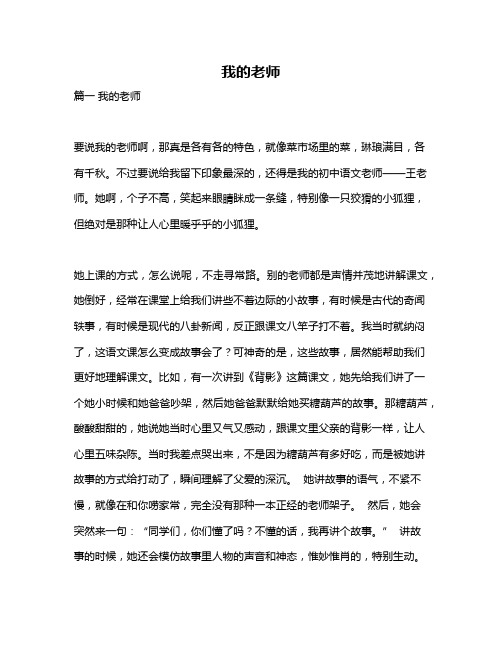 我的老师

篇一 我的老师

要说我的老师啊，那真是各有各的特色，就像菜市场里的菜，琳琅满目，各有千秋。不过要说给我留下印象最深的，还得是我的初中语文老师——王老师。她啊，个子不高，笑起来眼睛眯成一条缝，特别像一只狡猾的小狐狸，但绝对是那种让人心里暖乎乎的小狐狸。

她上课的方式，怎么说呢，不走寻常路。别的老师都是声情并茂地讲解课文，她倒好，经常在课堂上给我们讲些不着边际的小故事，有时候是古代的奇闻轶事，有时候是现代的八卦新闻，反正跟课文八竿子打不着。我当时就纳闷了，这语文课怎么变成故事会了？可神奇的是，这些故事，居然能帮助我们更好地理解课文。比如，有一次讲到《背影》这篇课文，她先给我们讲了一个她小时候和她爸爸吵架，然后她爸爸默默给她买糖葫芦的故事。那糖葫芦，酸酸甜甜的，她说她当时心里又气又感动，跟课文里父亲的背影一样，让人心里五味杂陈。当时我差点哭出来，不是因为糖葫芦有多好吃，而是被她讲故事的方式给打动了，瞬间理解了父爱的深沉。 她讲故事的语气，不紧不慢，就像在和你唠家常，完全没有那种一本正经的老师架子。 然后，她会突然来一句：“同学们，你们懂了吗？不懂的话，我再讲个故事。” 讲故事的时候，她还会模仿故事里人物的声音和神态，惟妙惟肖的，特别生动。